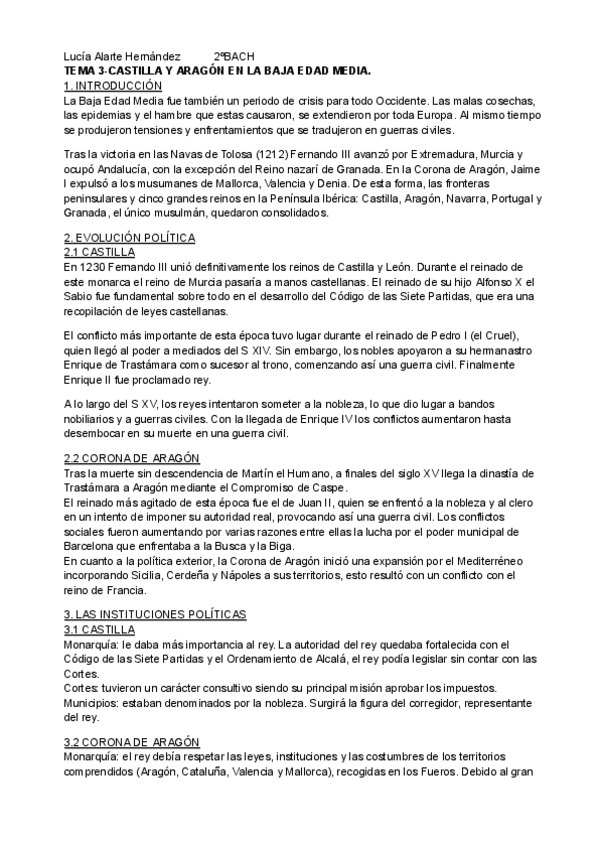 Lucía Alarte Hernández 2ºBACH
TEMA 3-CASTILLA Y ARAGÓN EN LA BAJA EDAD MEDIA.
1. INTRODUCCIÓN
La Baja Edad Media fue también un periodo de crisis para todo Occidente. Las malas cosechas, las epidemias y el hambre que estas causaron, se extendieron por toda Europa. Al mismo tiempo se produjeron tensiones y enfrentamientos que se tradujeron en guerras civiles.

Tras la victoria en las Navas de Tolosa (1212) Fernando III avanzó por Extremadura, Murcia y ocupó Andalucía, con la excepción del Reino nazarí de Granada. En la Corona de Aragón, Jaime I expulsó a los musumanes de Mallorca, Valencia y Denia. De esta forma, las fronteras peninsulares y cinco grandes reinos en la Península Ibérica: Castilla, Aragón, Navarra, Portugal y Granada, el único musulmán, quedaron consolidados.

2. EVOLUCIÓN POLÍTICA
2.1 CASTILLA
En 1230 Fernando III unió definitivamente los reinos de Castilla y León. Durante el reinado de este monarca el reino de Murcia pasaría a manos castellanas. El reinado de su hijo Alfonso X el Sabio fue fundamental sobre todo en el desarrollo del Código de las Siete Partidas, que era una recopilación de leyes castellanas.

El conflicto más importante de esta época tuvo lugar durante el reinado de Pedro I (el Cruel), quien llegó al poder a mediados del S XIV. Sin embargo, los nobles apoyaron a su hermanastro Enrique de Trastámara como sucesor al trono, comenzando así una guerra civil. Finalmente Enrique II fue proclamado rey.

A lo largo del S XV, los reyes intentaron someter a la nobleza, lo que dio lugar a bandos nobiliarios y a guerras civiles. Con la llegada de Enrique IV los conflictos aumentaron hasta desembocar en su muerte en una guerra civil.

2.2 CORONA DE ARAGÓN
Tras la muerte sin descendencia de Martín el Humano, a finales del siglo XV llega la dinastía de Trastámara a Aragón mediante el Compromiso de Caspe.
El reinado más agitado de esta época fue el de Juan II, quien se enfrentó a la nobleza y al clero en un intento de imponer su autoridad real, provocando así una guerra civil. Los conflictos sociales fueron aumentando por varias razones entre ellas la lucha por el poder municipal de Barcelona que enfrentaba a la Busca y la Biga.
En cuanto a la política exterior, la Corona de Aragón inició una expansión por el Mediterréneo incorporando Sicilia, Cerdeña y Nápoles a sus territorios, esto resultó con un conflicto con el reino de Francia.

3. LAS INSTITUCIONES POLÍTICAS
3.1 CASTILLA
Monarquía: le daba más importancia al rey. La autoridad del rey quedaba fortalecida con el Código de las Siete Partidas y el Ordenamiento de Alcalá, el rey podía legislar sin contar con las Cortes.
Cortes: tuvieron un carácter consultivo siendo su principal misión aprobar los impuestos.
Municipios: estaban denominados por la nobleza. Surgirá la figura del corregidor, representante del rey.

3.2 CORONA DE ARAGÓN
Monarquía: el rey debía respetar las leyes, instituciones y las costumbres de los territorios comprendidos (Aragón, Cataluña, Valencia y Mallorca), recogidas en los Fueros. Debido al gran